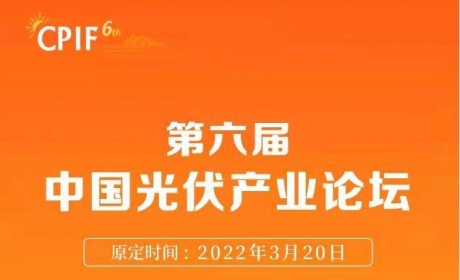 CPIF 6th

第六届
中国光伏产业论坛

原定时间：2022年3月20日